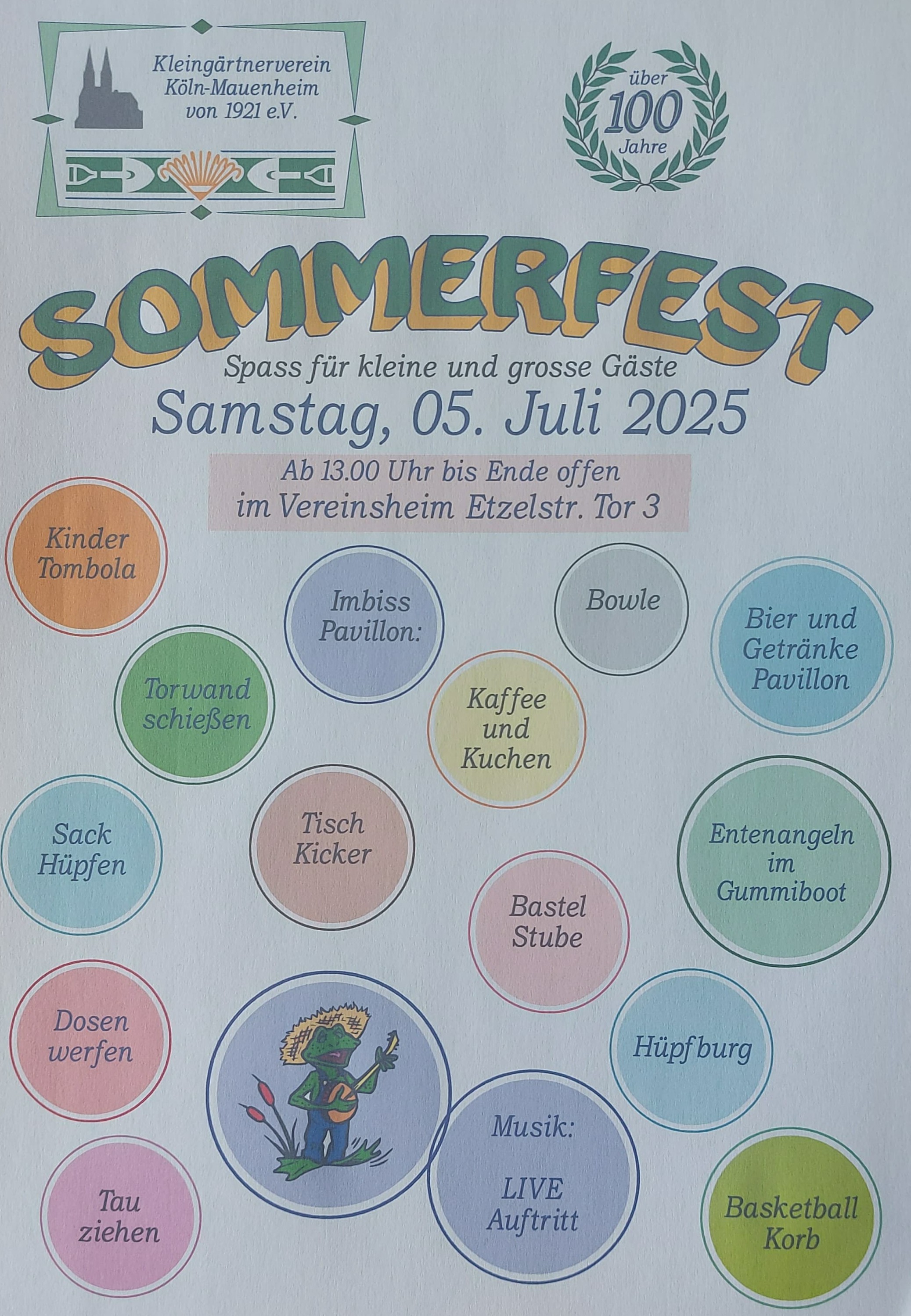 Kleingärtnerverein
Köln-Mauenheim
von 1921 e.V.

über
100
Jahre

SOMMERFEST

Spass für kleine und grosse Gäste

Samstag, 05. Juli 2025

Ab 13.00 Uhr bis Ende offen
im Vereinsheim Etzelstr. Tor 3

Kinder
Tombola

Imbiss
Pavillon:

Bowle

Bier und
Getränke
Pavillon

Torwand
schießen

Kaffee
und
Kuchen

Sack
Hüpfen

Tisch
Kicker

Entenangeln
im
Gummiboot

Bastel
Stube

Dosen
werfen

Hüpfburg

Musik:

LIVE
Auftritt

Tau
ziehen

Basketball
Korb